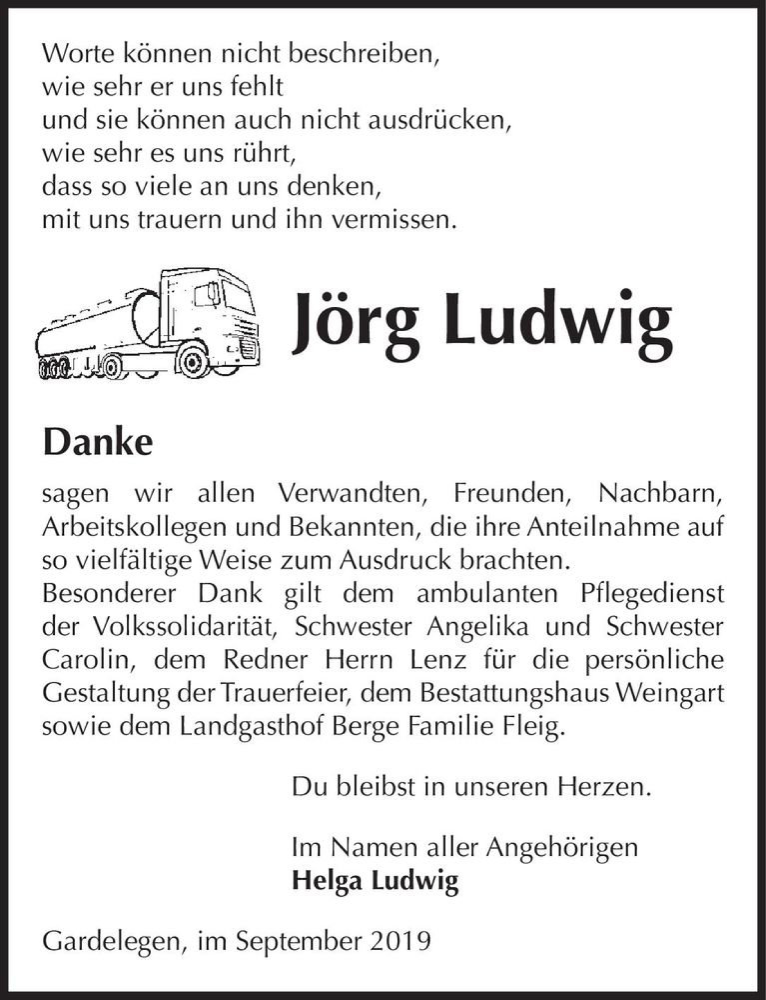 Worte können nicht beschreiben,
wie sehr er uns fehlt
und sie können auch nicht ausdrücken,
wie sehr es uns rührt,
dass so viele an uns denken,
mit uns trauern und ihn vermissen.

Jörg Ludwig

Danke

sagen wir allen Verwandten, Freunden, Nachbarn, Arbeitskollegen und Bekannten, die ihre Anteilnahme auf so vielfältige Weise zum Ausdruck brachten.
Besonderer Dank gilt dem ambulanten Pflegedienst der Volkssolidarität, Schwester Angelika und Schwester Carolin, dem Redner Herrn Lenz für die persönliche Gestaltung der Trauerfeier, dem Bestattungshaus Weingart sowie dem Landgasthof Berge Familie Fleig.

Du bleibst in unseren Herzen.

Im Namen aller Angehörigen
Helga Ludwig

Gardelegen, im September 2019